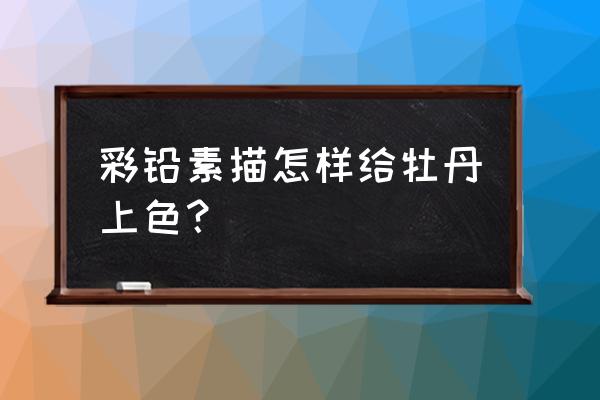 彩铅素描怎样给牡丹上色？